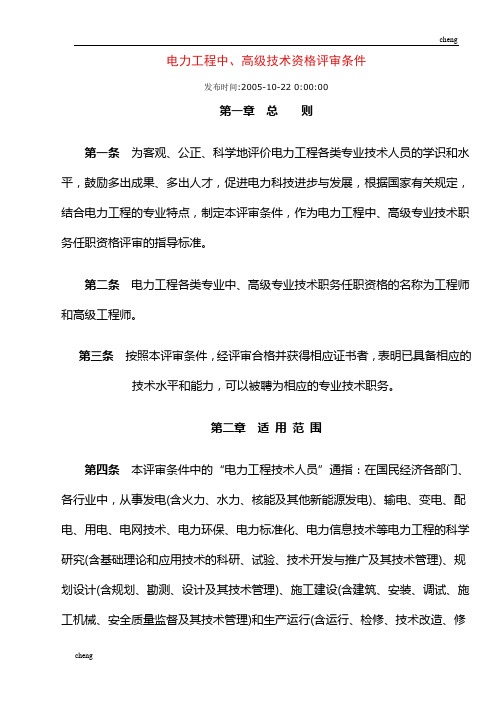 cheng

电力工程中、高级技术资格评审条件

发布时间:2005-10-22 0:00:00

第一章 总 则

第一条 为客观、公正、科学地评价电力工程各类专业技术人员的学识和水平，鼓励多出成果、多出人才，促进电力科技进步与发展，根据国家有关规定，结合电力工程的专业特点，制定本评审条件，作为电力工程中、高级专业技术职务任职资格评审的指导标准。

第二条 电力工程各类专业中、高级专业技术职务任职资格的名称为工程师和高级工程师。

第三条 按照本评审条件，经评审合格并获得相应证书者，表明已具备相应的技术水平和能力，可以被聘为相应的专业技术职务。

第二章 适 用 范 围

第四条 本评审条件中的“电力工程技术人员”通指：在国民经济各部门、各行业中，从事发电(含火力、水力、核能及其他新能源发电)、输电、变电、配电、用电、电网技术、电力环保、电力标准化、电力信息技术等电力工程的科学研究(含基础理论和应用技术的科研、试验、技术开发与推广及其技术管理)、规划设计(含规划、勘测、设计及其技术管理)、施工建设(含建筑、安装、调试、施工机械、安全质量监督及其技术管理)和生产运行(含运行、检修、技术改造、修

cheng